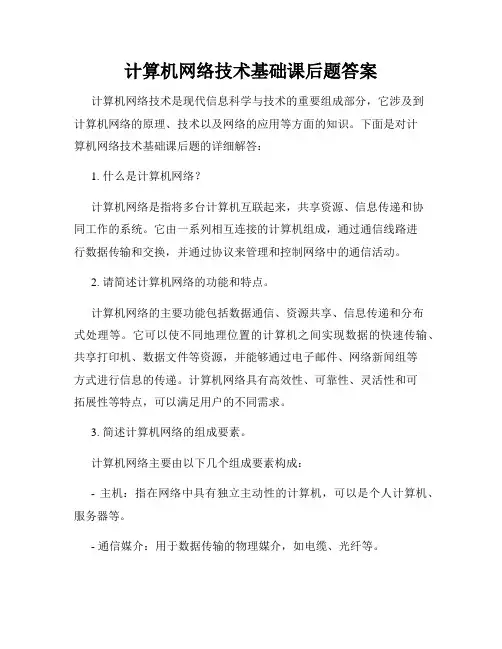 计算机网络技术基础课后题答案

计算机网络技术是现代信息科学与技术的重要组成部分，它涉及到计算机网络的原理、技术以及网络的应用等方面的知识。下面是对计算机网络技术基础课后题的详细解答：

1. 什么是计算机网络？

计算机网络是指将多台计算机互联起来，共享资源、信息传递和协同工作的系统。它由一系列相互连接的计算机组成，通过通信线路进行数据传输和交换，并通过协议来管理和控制网络中的通信活动。

2. 请简述计算机网络的功能和特点。

计算机网络的主要功能包括数据通信、资源共享、信息传递和分布式处理等。它可以使不同地理位置的计算机之间实现数据的快速传输、共享打印机、数据文件等资源，并能够通过电子邮件、网络新闻组等方式进行信息的传递。计算机网络具有高效性、可靠性、灵活性和可拓展性等特点，可以满足用户的不同需求。

3. 简述计算机网络的组成要素。

计算机网络主要由以下几个组成要素构成：

- 主机：指在网络中具有独立主动性的计算机，可以是个人计算机、服务器等。

- 通信媒介：用于数据传输的物理媒介，如电缆、光纤等。